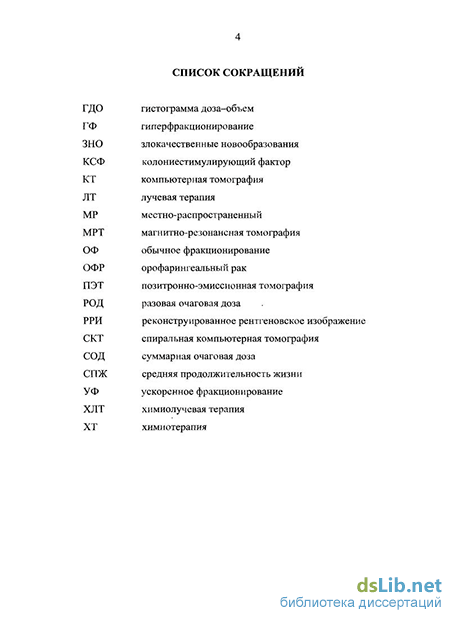 4

СПИСОК СОКРАЩЕНИЙ

ГДО гистограмма доза–объем
ГФ гиперфракционирование
ЗНО злокачественные новообразования
КСФ колониестимулирующий фактор
КТ компьютерная томография
ЛТ лучевая терапия
МР местно-распространенный
МРТ магнитно-резонансная томография
ОФ обычное фракционирование
ОФР орофарингеальный рак
ПЭТ позитронно-эмиссионная томография
РОД разовая очаговая доза
РРИ реконструированное рентгеновское изображение
СКТ спиральная компьютерная томография
СОД суммарная очаговая доза
СПЖ средняя продолжительность жизни
УФ ускоренное фракционирование
ХЛТ химиолучевая терапия
ХТ химиотерапия

dsLib.net
библиотека диссертаций